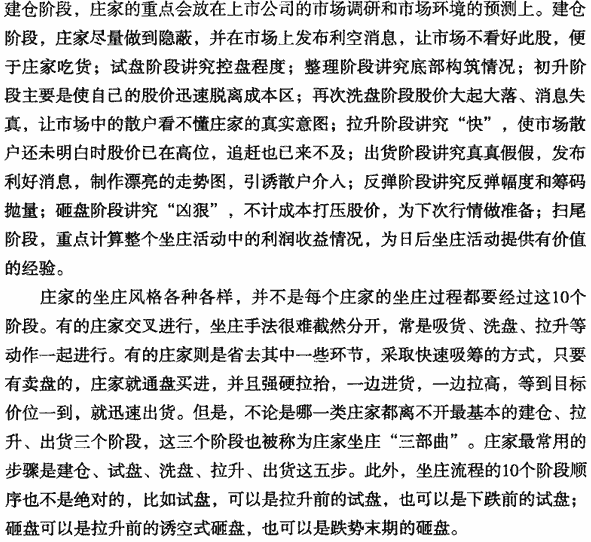 建仓阶段，庄家的重点会放在上市公司的市场调研和市场环境的预测上。建仓阶段，庄家尽量做到隐蔽，并在市场上发布利空消息，让市场不看好此股，便于庄家吃货；试盘阶段讲究控盘程度；整理阶段讲究底部构筑情况；初升阶段主要是使自己的股价迅速脱离成本区；再次洗盘阶段股价大起大落、消息失真，让市场中的散户看不懂庄家的真实意图；拉升阶段讲究“快”，使市场散户还未明白时股价已在高位，追赶也已来不及；出货阶段讲究真真假假，发布利好消息，制作漂亮的走势图，引诱散户介入；反弹阶段讲究反弹幅度和筹码抛量；砸盘阶段讲究“凶狠”，不计成本打压股价，为下次行情做准备；扫尾阶段，重点计算整个坐庄活动中的利润收益情况，为日后坐庄活动提供有价值的经验。

庄家的坐庄风格各种各样，并不是每个庄家的坐庄过程都要经过这10个阶段。有的庄家交叉进行，坐庄手法很难截然分开，常是吸货、洗盘、拉升等动作一起进行。有的庄家则是省去其中一些环节，采取快速吸筹的方式，只要有卖盘的，庄家就通盘买进，并且强硬拉抬，一边进货，一边拉高，等到目标价位一到，就迅速出货。但是，不论是哪一类庄家都离不开最基本的建仓、拉升、出货三个阶段，这三个阶段也被称为庄家坐庄“三部曲”。庄家最常用的步骤是建仓、试盘、洗盘、拉升、出货这五步。此外，坐庄流程的10个阶段顺序也不是绝对的，比如试盘，可以是拉升前的试盘，也可以是下跌前的试盘；砸盘可以是拉升前的诱空式砸盘，也可以是跌势末期的砸盘。